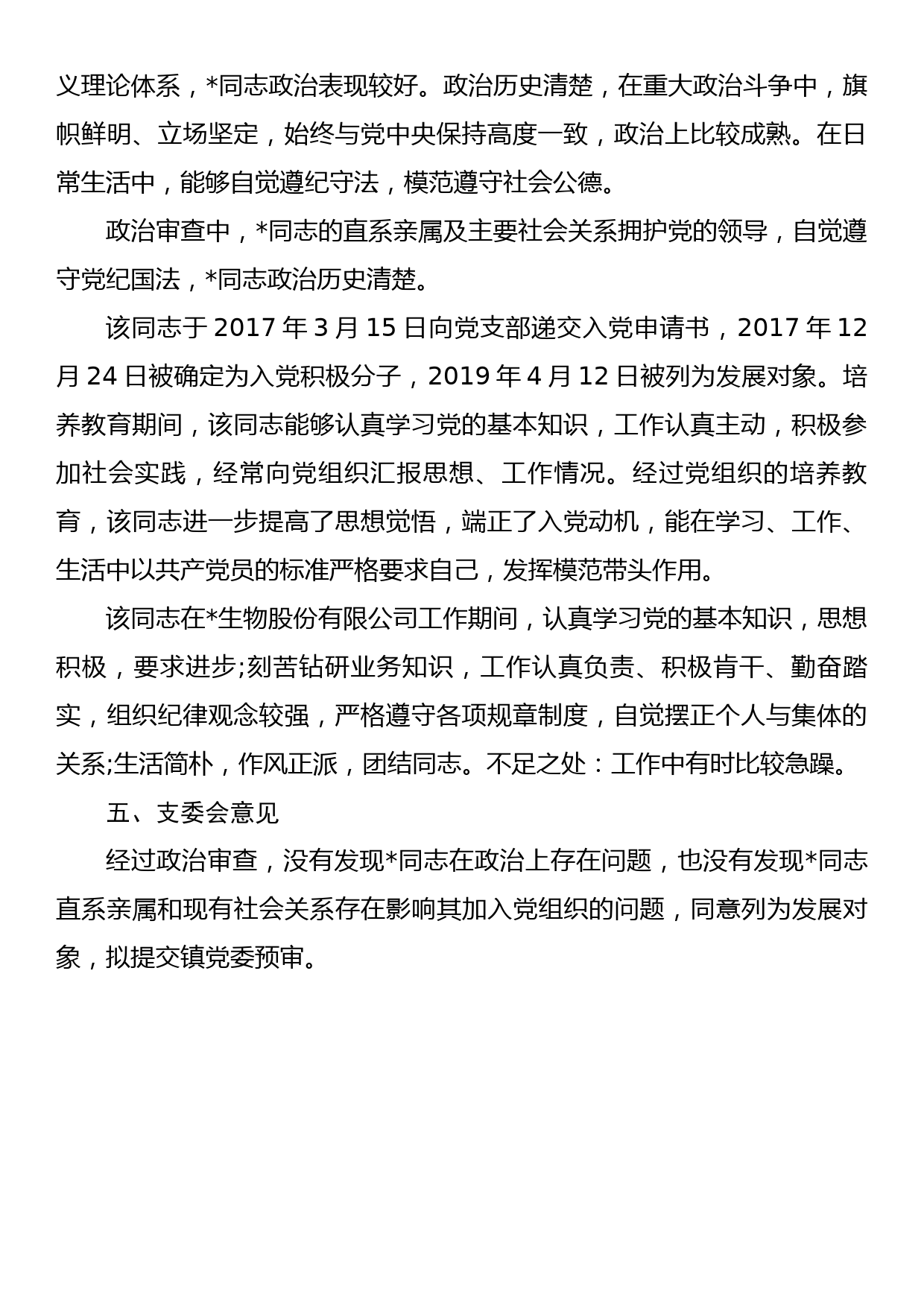 义理论体系，*同志政治表现较好。政治历史清楚，在重大政治斗争中，旗帜鲜明、立场坚定，始终与党中央保持高度一致，政治上比较成熟。在日常生活中，能够自觉遵纪守法，模范遵守社会公德。

政治审查中，*同志的直系亲属及主要社会关系拥护党的领导，自觉遵守党纪国法，*同志政治历史清楚。

该同志于 2017 年 3 月 15 日向党支部递交入党申请书，2017 年 12 月 24 日被确定为入党积极分子，2019 年 4 月 12 日被列为发展对象。培养教育期间，该同志能够认真学习党的基本知识，工作认真主动，积极参加社会实践，经常向党组织汇报思想、工作情况。经过党组织的培养教育，该同志进一步提高了思想觉悟，端正了入党动机，能在学习、工作、生活中以共产党员的标准严格要求自己，发挥模范带头作用。

该同志在*生物股份有限公司工作期间，认真学习党的基本知识，思想积极，要求进步;刻苦钻研业务知识，工作认真负责、积极肯干、勤奋踏实，组织纪律观念较强，严格遵守各项规章制度，自觉摆正个人与集体的关系;生活简朴，作风正派，团结同志。不足之处：工作中有时比较急躁。

五、支委会意见

经过政治审查，没有发现*同志在政治上存在问题，也没有发现*同志直系亲属和现有社会关系存在影响其加入党组织的问题，同意列为发展对象，拟提交镇党委预审。